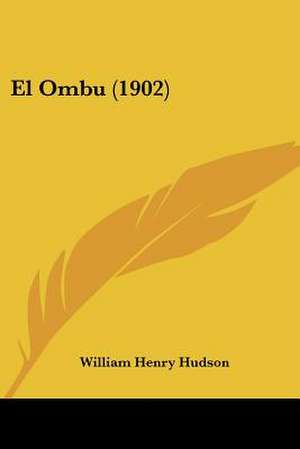 El Ombu (1902)

William Henry Hudson